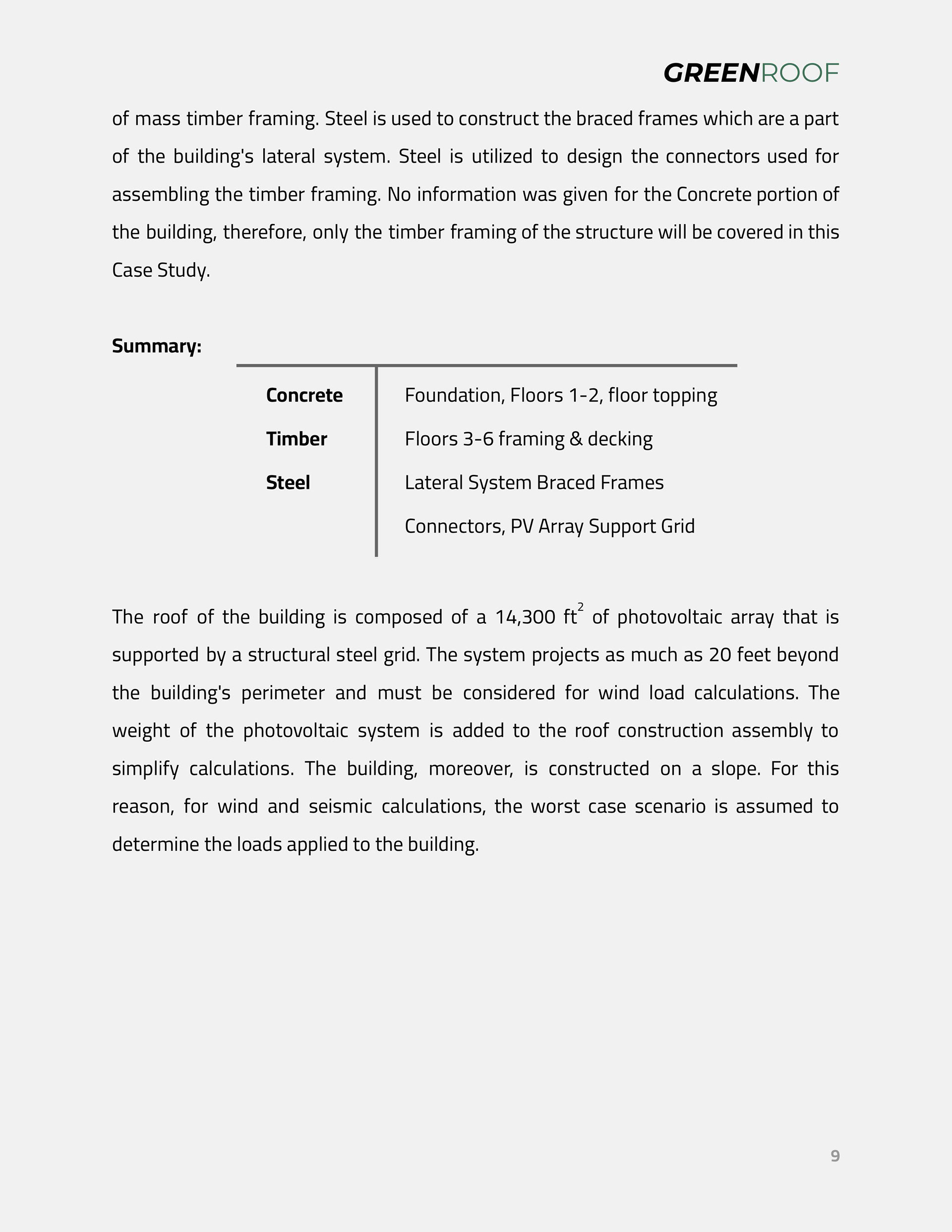 GREENROOF

of mass timber framing. Steel is used to construct the braced frames which are a part of the building's lateral system. Steel is utilized to design the connectors used for assembling the timber framing. No information was given for the Concrete portion of the building, therefore, only the timber framing of the structure will be covered in this Case Study.

Summary:

| | |
|---|---|
| Concrete | Foundation, Floors 1-2, floor topping |
| Timber | Floors 3-6 framing & decking |
| Steel | Lateral System Braced Frames |
| | Connectors, PV Array Support Grid |

The roof of the building is composed of a 14,300 $ft^2$ of photovoltaic array that is supported by a structural steel grid. The system projects as much as 20 feet beyond the building's perimeter and must be considered for wind load calculations. The weight of the photovoltaic system is added to the roof construction assembly to simplify calculations. The building, moreover, is constructed on a slope. For this reason, for wind and seismic calculations, the worst case scenario is assumed to determine the loads applied to the building.

9